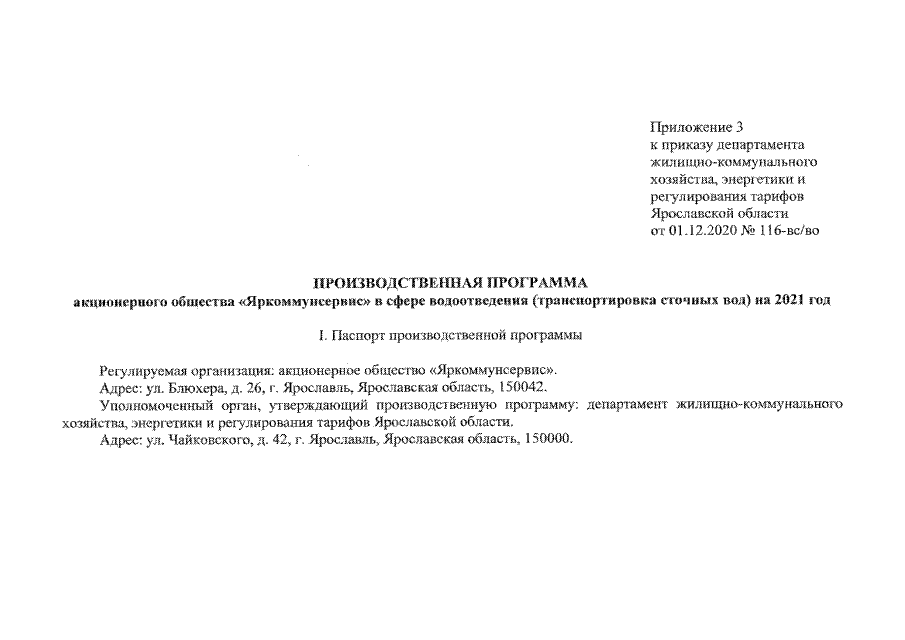 Приложение 3
к приказу департамента
жилищно-коммунального
хозяйства, энергетики и
регулирования тарифов
Ярославской области
от 01.12.2020 № 116-вс/во

ПРОИЗВОДСТВЕННАЯ ПРОГРАММА
акционерного общества «Яркоммунсервис» в сфере водоотведения (транспортировка сточных вод) на 2021 год

I. Паспорт производственной программы

Регулируемая организация: акционерное общество «Яркоммунсервис».
Адрес: ул. Блюхера, д. 26, г. Ярославль, Ярославская область, 150042.
Уполномоченный орган, утверждающий производственную программу: департамент жилищно-коммунального хозяйства, энергетики и регулирования тарифов Ярославской области.
Адрес: ул. Чайковского, д. 42, г. Ярославль, Ярославская область, 150000.